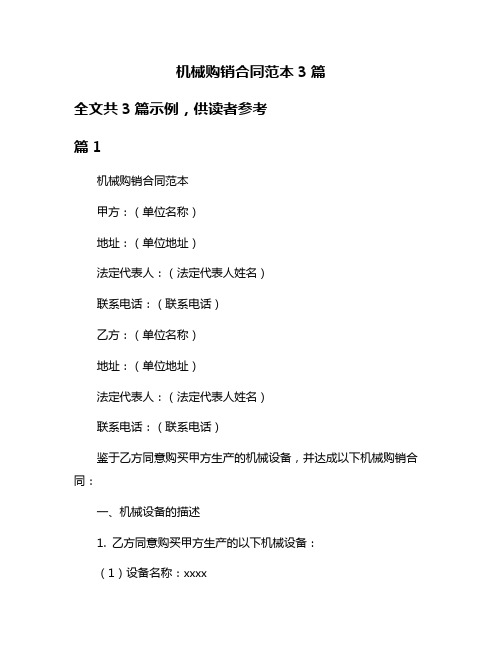 机械购销合同范本 3 篇

全文共 3 篇示例，供读者参考

篇 1

机械购销合同范本

甲方：（单位名称）

地址：（单位地址）

法定代表人：（法定代表人姓名）

联系电话：（联系电话）

乙方：（单位名称）

地址：（单位地址）

法定代表人：（法定代表人姓名）

联系电话：（联系电话）

鉴于乙方同意购买甲方生产的机械设备，并达成以下机械购销合同：

一、机械设备的描述

1. 乙方同意购买甲方生产的以下机械设备：

（1）设备名称：xxxx